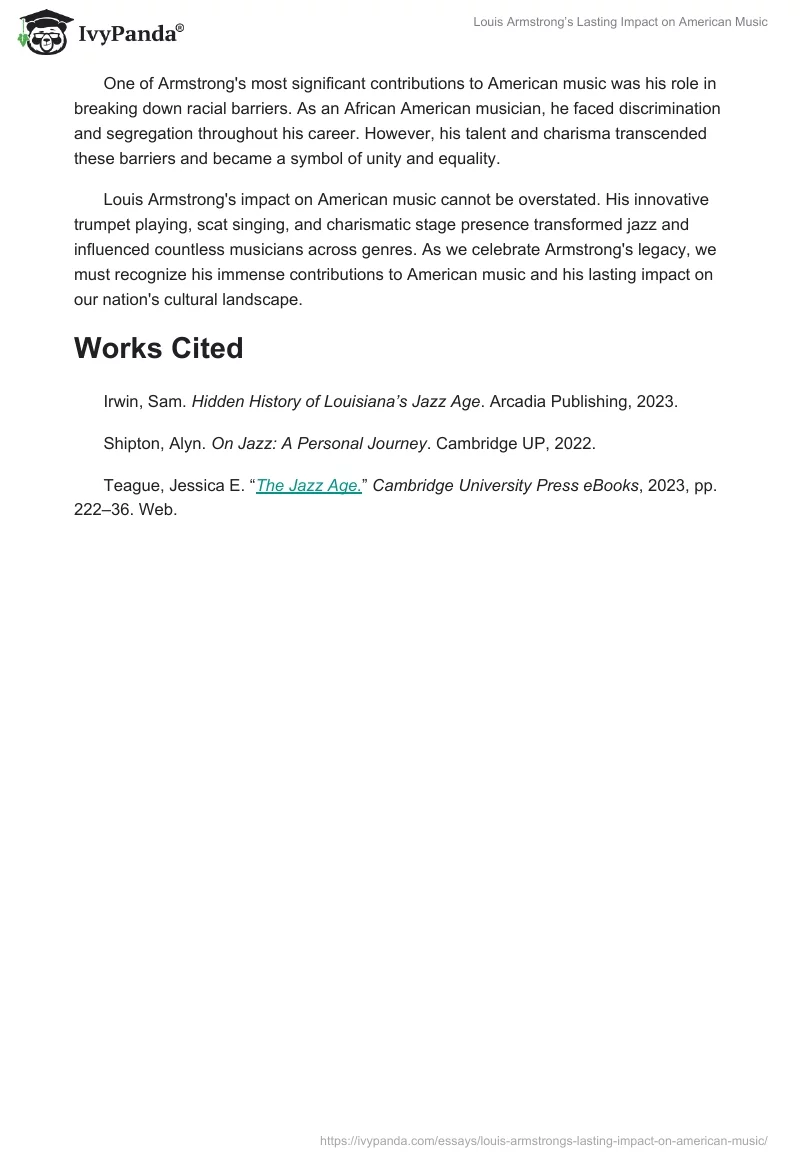 IvyPanda®

Louis Armstrong's Lasting Impact on American Music

One of Armstrong's most significant contributions to American music was his role in breaking down racial barriers. As an African American musician, he faced discrimination and segregation throughout his career. However, his talent and charisma transcended these barriers and became a symbol of unity and equality.

Louis Armstrong's impact on American music cannot be overstated. His innovative trumpet playing, scat singing, and charismatic stage presence transformed jazz and influenced countless musicians across genres. As we celebrate Armstrong's legacy, we must recognize his immense contributions to American music and his lasting impact on our nation's cultural landscape.

Works Cited

Irwin, Sam. Hidden History of Louisiana's Jazz Age. Arcadia Publishing, 2023.

Shipton, Alyn. On Jazz: A Personal Journey. Cambridge UP, 2022.

Teague, Jessica E. "The Jazz Age." Cambridge University Press eBooks, 2023, pp. 222–36. Web.

https://ivypanda.com/essays/louis-armstrongs-lasting-impact-on-american-music/